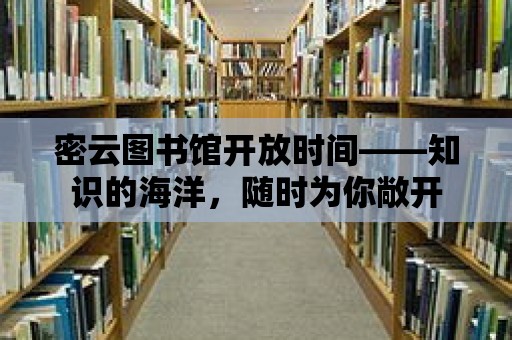 密云图书馆开放时间——知识的海洋，随时为你敞开